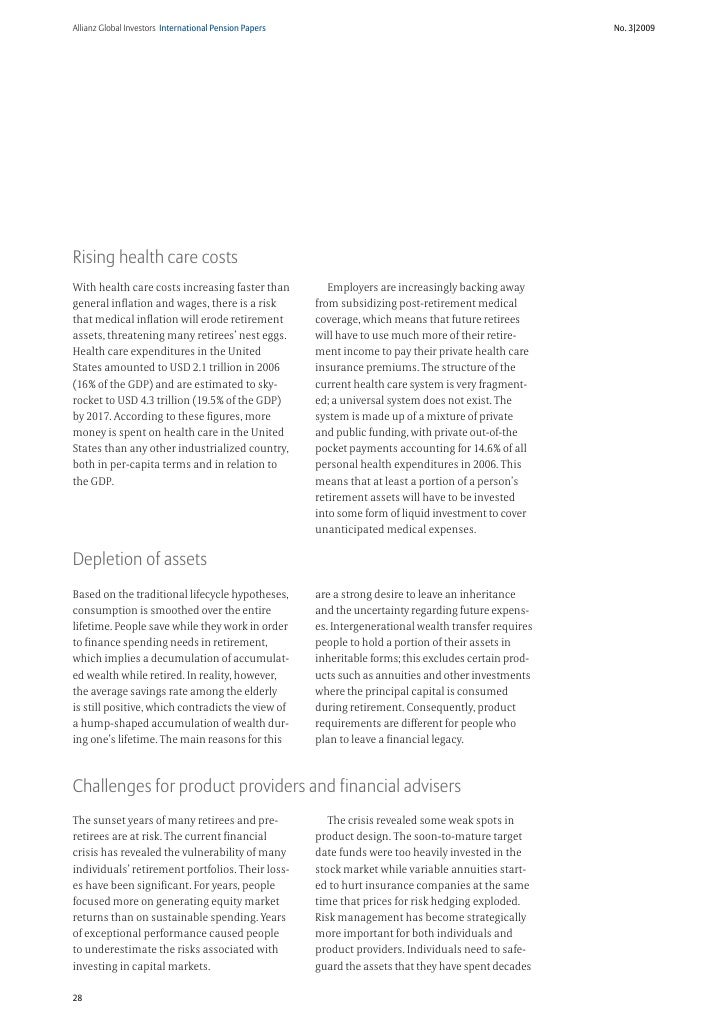 Allianz Global Investors International Pension Papers

No. 3|2009

Rising health care costs

With health care costs increasing faster than general inflation and wages, there is a risk that medical inflation will erode retirement assets, threatening many retirees' nest eggs. Health care expenditures in the United States amounted to USD 2.1 trillion in 2006 (16% of the GDP) and are estimated to skyrocket to USD 4.3 trillion (19.5% of the GDP) by 2017. According to these figures, more money is spent on health care in the United States than any other industrialized country, both in per-capita terms and in relation to the GDP.

Employers are increasingly backing away from subsidizing post-retirement medical coverage, which means that future retirees will have to use much more of their retirement income to pay their private health care insurance premiums. The structure of the current health care system is very fragmented; a universal system does not exist. The system is made up of a mixture of private and public funding, with private out-of-the pocket payments accounting for 14.6% of all personal health expenditures in 2006. This means that at least a portion of a person's retirement assets will have to be invested into some form of liquid investment to cover unanticipated medical expenses.

Depletion of assets

Based on the traditional lifecycle hypotheses, consumption is smoothed over the entire lifetime. People save while they work in order to finance spending needs in retirement, which implies a decumulation of accumulated wealth while retired. In reality, however, the average savings rate among the elderly is still positive, which contradicts the view of a hump-shaped accumulation of wealth during one's lifetime. The main reasons for this are a strong desire to leave an inheritance and the uncertainty regarding future expenses. Intergenerational wealth transfer requires people to hold a portion of their assets in inheritable forms; this excludes certain products such as annuities and other investments where the principal capital is consumed during retirement. Consequently, product requirements are different for people who plan to leave a financial legacy.

Challenges for product providers and financial advisers

The sunset years of many retirees and pre-retirees are at risk. The current financial crisis has revealed the vulnerability of many individuals' retirement portfolios. Their losses have been significant. For years, people focused more on generating equity market returns than on sustainable spending. Years of exceptional performance caused people to underestimate the risks associated with investing in capital markets.

The crisis revealed some weak spots in product design. The soon-to-mature target date funds were too heavily invested in the stock market while variable annuities started to hurt insurance companies at the same time that prices for risk hedging exploded. Risk management has become strategically more important for both individuals and product providers. Individuals need to safeguard the assets that they have spent decades

28